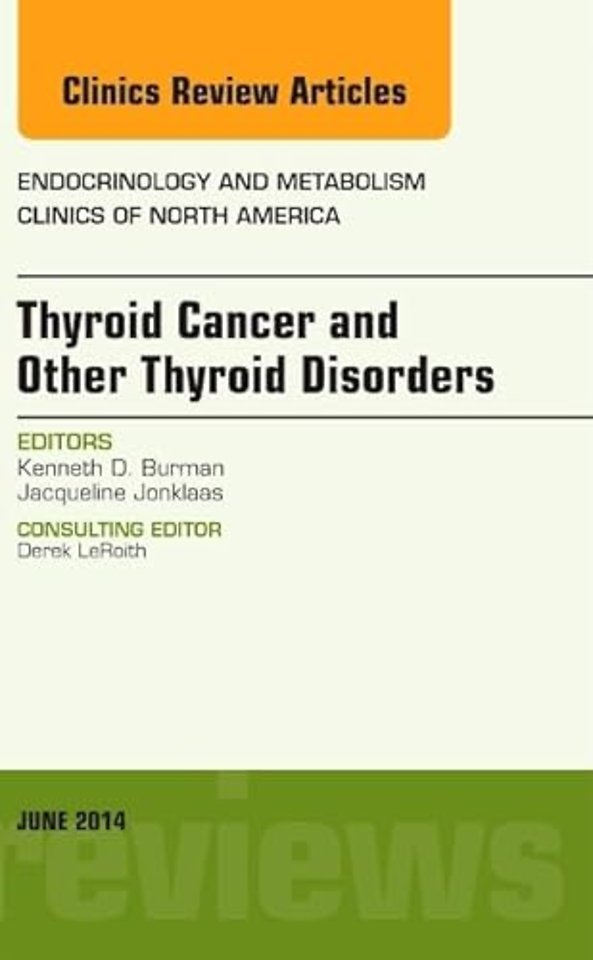 Clinics Review Articles

ENDOCRINOLOGY AND METABOLISM
CLINICS OF NORTH AMERICA

Thyroid Cancer and Other Thyroid Disorders

EDITORS
Kenneth D. Burman
Jacqueline Jonklaas

CONSULTING EDITOR
Derek LeRoith

JUNE 2014

reviews